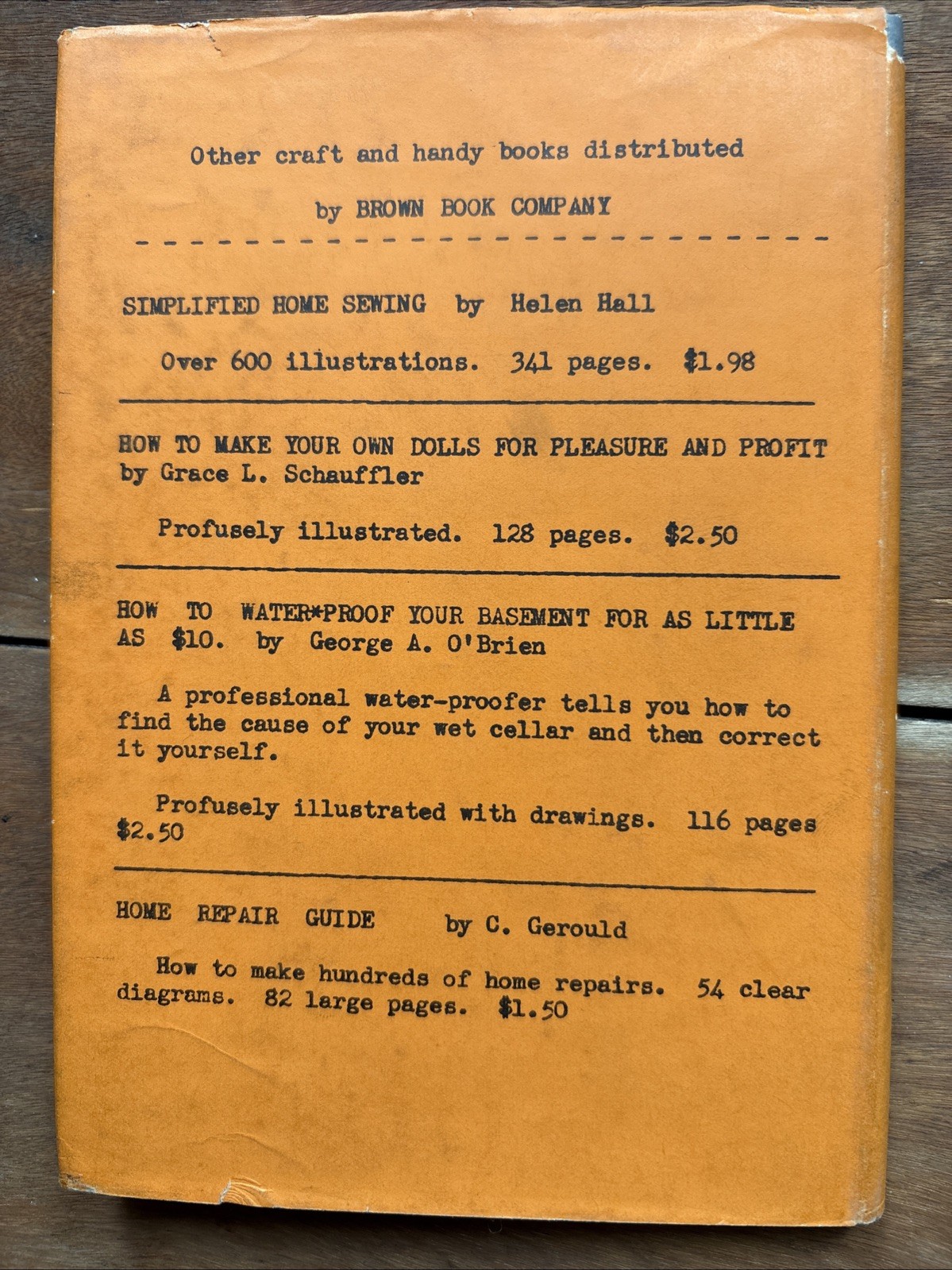 Other craft and handy books distributed

by BROWN BOOK COMPANY

SIMPLIFIED HOME SEWING by Helen Hall

Over 600 illustrations. 341 pages. $1.98

HOW TO MAKE YOUR OWN DOLLS FOR PLEASURE AND PROFIT by Grace L. Schauffler

Profusely illustrated. 128 pages. $2.50

HOW TO WATER*PROOF YOUR BASEMENT FOR AS LITTLE AS $10. by George A. O'Brien

A professional water-proofer tells you how to find the cause of your wet cellar and then correct it yourself.

Profusely illustrated with drawings. 116 pages $2.50

HOME REPAIR GUIDE by C. Gerould

How to make hundreds of home repairs. 54 clear diagrams. 82 large pages. $1.50